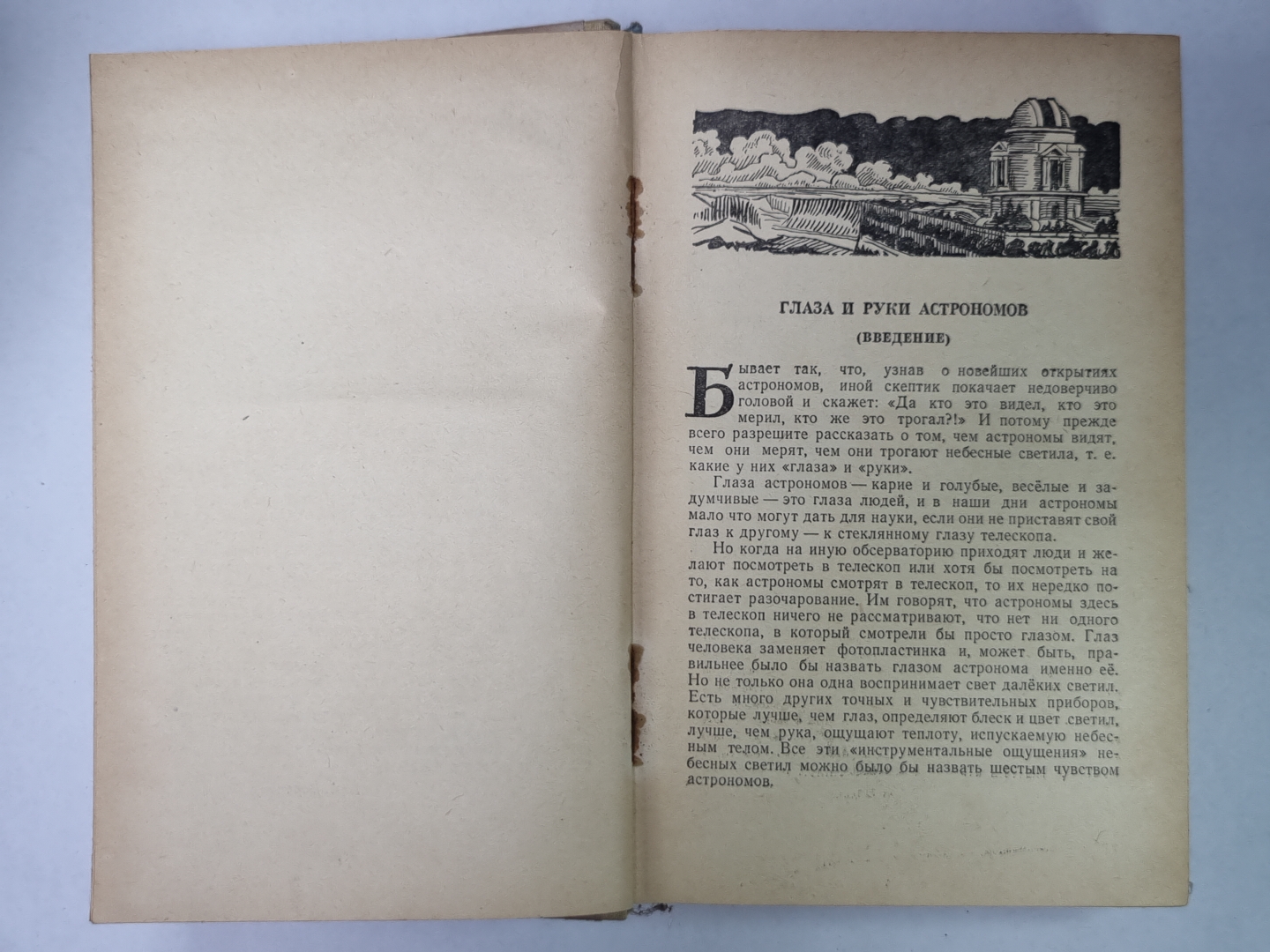 ГЛАЗА И РУКИ АСТРОНОМОВ

(ВВЕДЕНИЕ)

Бывает так, что, узнав о новейших открытиях астрономов, иной скептик покачает недоверчиво головой и скажет: «Да кто это видел, кто это мерил, кто же это трогал?!» И потому прежде всего разрешите рассказать о том, чем астрономы видят, чем они мерят, чем они трогают небесные светила, т. е. какие у них «глаза» и «руки».

Глаза астрономов — карие и голубые, весёлые и задумчивые — это глаза людей, и в наши дни астрономы мало что могут дать для науки, если они не приставят свой глаз к другому — к стеклянному глазу телескопа.

Но когда на иную обсерваторию приходят люди и желают посмотреть в телескоп или хотя бы посмотреть на то, как астрономы смотрят в телескоп, то их нередко постигает разочарование. Им говорят, что астрономы здесь в телескоп ничего не рассматривают, что нет ни одного телескопа, в который смотрели бы просто глазом. Глаз человека заменяет фотопластинка и, может быть, правильнее было бы назвать глазом астронома именно её. Но не только она одна воспринимает свет далёких светил. Есть много других точных и чувствительных приборов, которые лучше, чем глаз, определяют блеск и цвет светил, лучше, чем рука, ощущают теплоту, испускаемую небесным телом. Все эти «инструментальные ощущения» небесных светил можно было бы назвать шестым чувством астрономов.